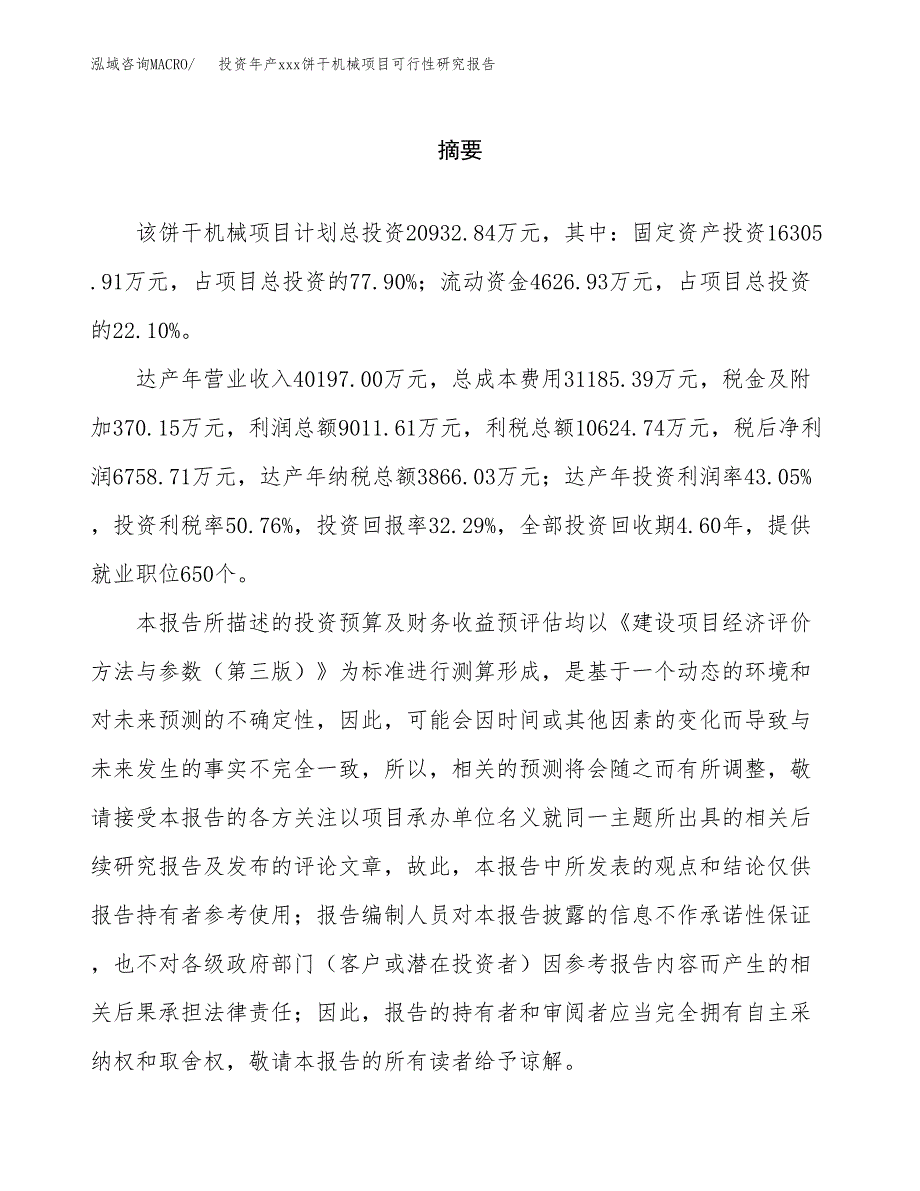 泓域咨询MACRO/　投资年产xxx饼干机械项目可行性研究报告

摘要

该饼干机械项目计划总投资20932.84万元，其中：固定资产投资16305.91万元，占项目总投资的77.90%；流动资金4626.93万元，占项目总投资的22.10%。

达产年营业收入40197.00万元，总成本费用31185.39万元，税金及附加370.15万元，利润总额9011.61万元，利税总额10624.74万元，税后净利润6758.71万元，达产年纳税总额3866.03万元；达产年投资利润率43.05%，投资利税率50.76%，投资回报率32.29%，全部投资回收期4.60年，提供就业职位650个。

本报告所描述的投资预算及财务收益预评估均以《建设项目经济评价方法与参数（第三版）》为标准进行测算形成，是基于一个动态的环境和对未来预测的不确定性，因此，可能会因时间或其他因素的变化而导致与未来发生的事实不完全一致，所以，相关的预测将会随之而有所调整，敬请接受本报告的各方关注以项目承办单位名义就同一主题所出具的相关后续研究报告及发布的评论文章，故此，本报告中所发表的观点和结论仅供报告持有者参考使用；报告编制人员对本报告披露的信息不作承诺性保证，也不对各级政府部门（客户或潜在投资者）因参考报告内容而产生的相关后果承担法律责任；因此，报告的持有者和审阅者应当完全拥有自主采纳权和取舍权，敬请本报告的所有读者给予谅解。